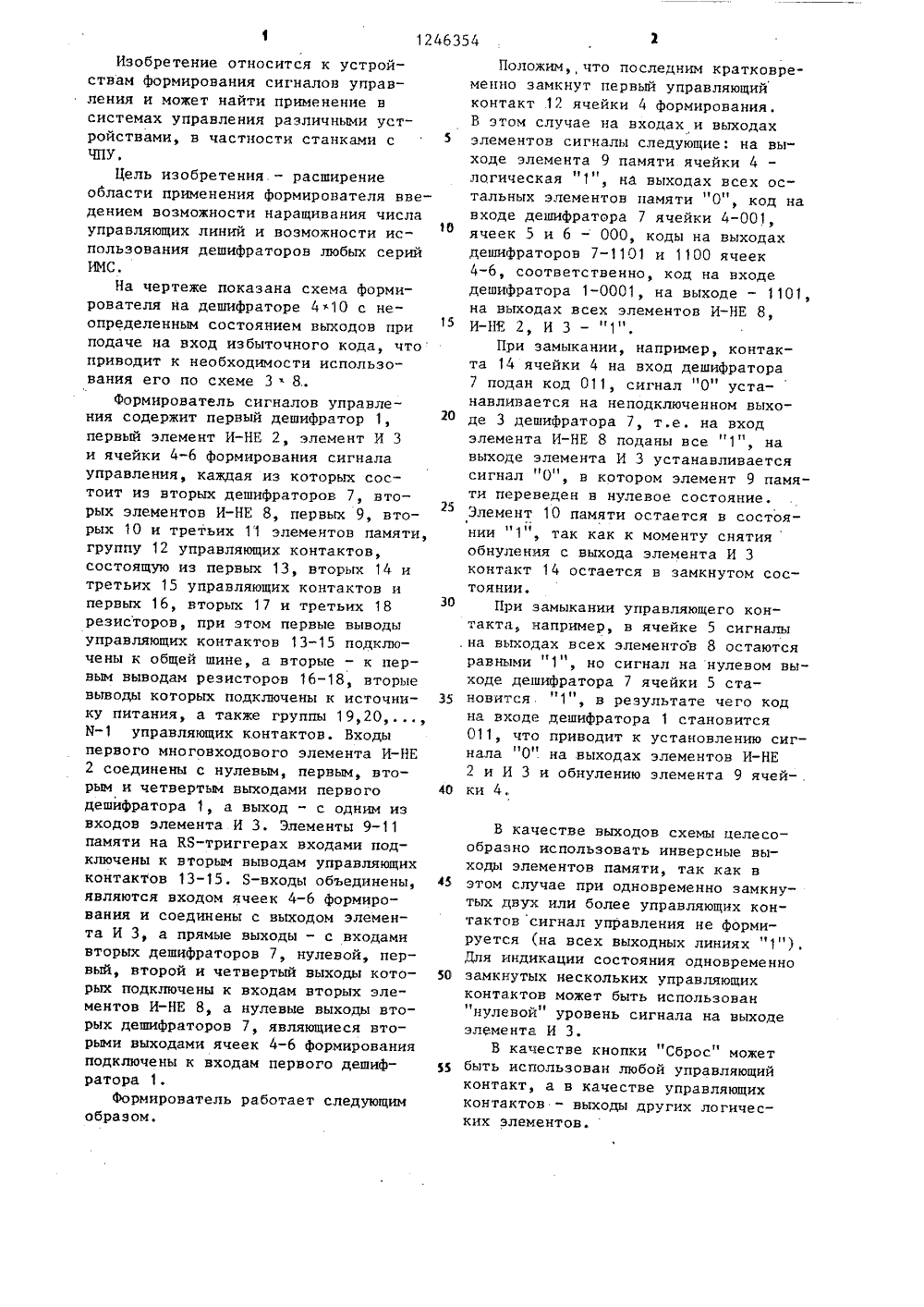 1 1246354 2

Изобретение относится к устройствам формирования сигналов управления и может найти применение в системах управления различными устройствами, в частности станками с ЧПУ.

Цель изобретения - расширение области применения формирователя введением возможности наращивания числа управляющих линий и возможности использования дешифраторов любых серий ИМС.

На чертеже показана схема формирователя на дешифраторе 4×10 с неопределенным состоянием выходов при подаче на вход избыточного кода, что приводит к необходимости использования его по схеме 3×8.

Формирователь сигналов управления содержит первый дешифратор 1, первый элемент И-НЕ 2, элемент И 3 и ячейки 4-6 формирования сигнала управления, каждая из которых состоит из вторых дешифраторов 7, вторых элементов И-НЕ 8, первых 9, вторых 10 и третьих 11 элементов памяти, группу 12 управляющих контактов, состоящую из первых 13, вторых 14 и третьих 15 управляющих контактов и первых 16, вторых 17 и третьих 18 резисторов, при этом первые выводы управляющих контактов 13-15 подключены к общей шине, а вторые - к первым выводам резисторов 16-18, вторые выводы которых подключены к источнику питания, а также группы 19,20,..., N-1 управляющих контактов. Входы первого многовходового элемента И-НЕ 2 соединены с нулевым, первым, вторым и четвертым выходами первого дешифратора 1, а выход - с одним из входов элемента И 3. Элементы 9-11 памяти на RS-триггерах входами подключены к вторым выводам управляющих контактов 13-15. S-входы объединены, являются входом ячеек 4-6 формирования и соединены с выходом элемента И 3, а прямые выходы - с входами вторых дешифраторов 7, нулевой, первый, второй и четвертый выходы которых подключены к входам вторых элементов И-НЕ 8, а нулевые выходы вторых дешифраторов 7, являющиеся вторыми выходами ячеек 4-6 формирования подключены к входам первого дешифратора 1.

Формирователь работает следующим образом.

Положим, что последним кратковременно замкнут первый управляющий контакт 12 ячейки 4 формирования. В этом случае на входах и выходах элементов сигналы следующие: на выходе элемента 9 памяти ячейки 4 - логическая "1", на выходах всех остальных элементов памяти "0", код на входе дешифратора 7 ячейки 4-001, ячеек 5 и 6 - 000, коды на выходах дешифраторов 7-1101 и 1100 ячеек 4-6, соответственно, код на входе дешифратора 1-0001, на выходе - 1101, на выходах всех элементов И-НЕ 8, И-НЕ 2, И 3 - "1".

При замыкании, например, контакта 14 ячейки 4 на вход дешифратора 7 подан код 011, сигнал "0" устанавливается на неподключенном выходе 3 дешифратора 7, т.е. на вход элемента И-НЕ 8 поданы все "1", на выходе элемента И 3 устанавливается сигнал "0", в котором элемент 9 памяти переведен в нулевое состояние. Элемент 10 памяти остается в состоянии "1", так как к моменту снятия обнуления с выхода элемента И 3 контакт 14 остается в замкнутом состоянии.

При замыкании управляющего контакта, например, в ячейке 5 сигналы на выходах всех элементов 8 остаются равными "1", но сигнал на нулевом выходе дешифратора 7 ячейки 5 становится "1", в результате чего код на входе дешифратора 1 становится 011, что приводит к установлению сигнала "0" на выходах элементов И-НЕ 2 и И 3 и обнулению элемента 9 ячейки 4.

В качестве выходов схемы целесообразно использовать инверсные выходы элементов памяти, так как в этом случае при одновременно замкнутых двух или более управляющих контактов сигнал управления не формируется (на всех выходных линиях "1"). Для индикации состояния одновременно замкнутых нескольких управляющих контактов может быть использован "нулевой" уровень сигнала на выходе элемента И 3.

В качестве кнопки "Сброс" может быть использован любой управляющий контакт, а в качестве управляющих контактов - выходы других логических элементов.

5
10
15
20
25
30
35
40
45
50
55